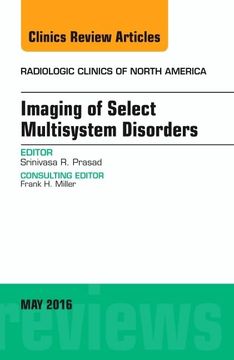 Clinics Review Articles

RADIOLOGIC CLINICS OF NORTH AMERICA

Imaging of Select Multisystem Disorders

EDITOR
Srinivasa R. Prasad

CONSULTING EDITOR
Frank H. Miller

MAY 2016

reviews